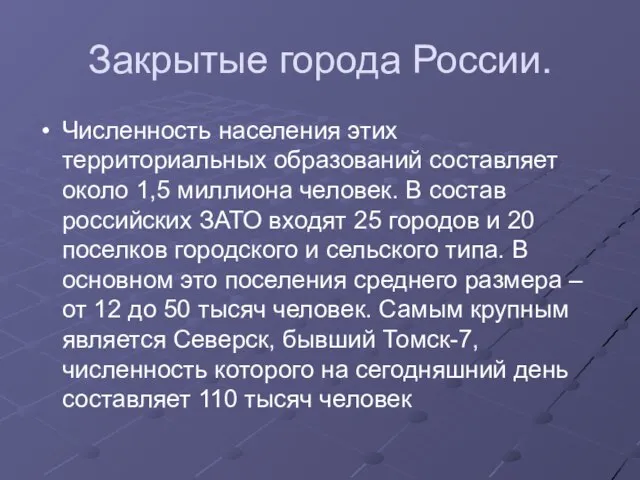 Закрытые города России.

• Численность населения этих территориальных образований составляет около 1,5 миллиона человек. В состав российских ЗАТО входят 25 городов и 20 поселков городского и сельского типа. В основном это поселения среднего размера – от 12 до 50 тысяч человек. Самым крупным является Северск, бывший Томск-7, численность которого на сегодняшний день составляет 110 тысяч человек